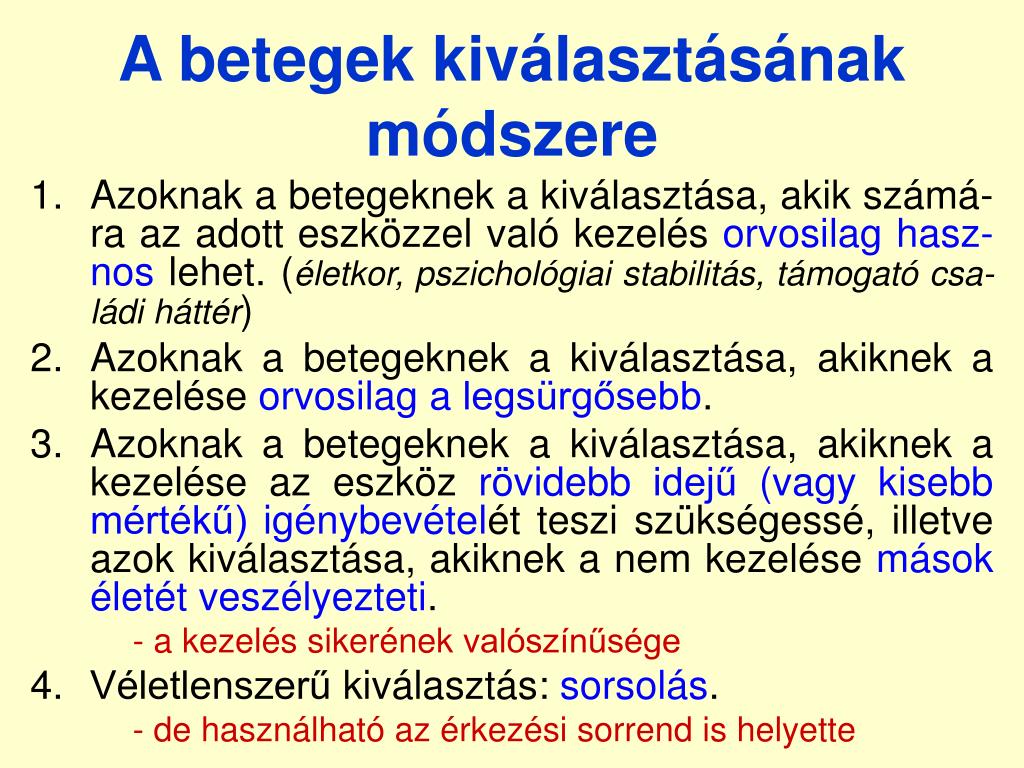 A betegek kiválasztásának módszere

1. Azoknak a betegeknek a kiválasztása, akik számára az adott eszközzel való kezelés orvosilag hasznos lehet. (életkor, pszichológiai stabilitás, támogató családi háttér)
2. Azoknak a betegeknek a kiválasztása, akiknek a kezelése orvosilag a legsürgősebb.
3. Azoknak a betegeknek a kiválasztása, akiknek a kezelése az eszköz rövidebb idejű (vagy kisebb mértékű) igénybevételét teszi szükségessé, illetve azok kiválasztása, akiknek a nem kezelése mások életét veszélyezteti.
- a kezelés sikerének valószínűsége
4. Véletlenszerű kiválasztás: sorsolás.
- de használható az érkezési sorrend is helyette